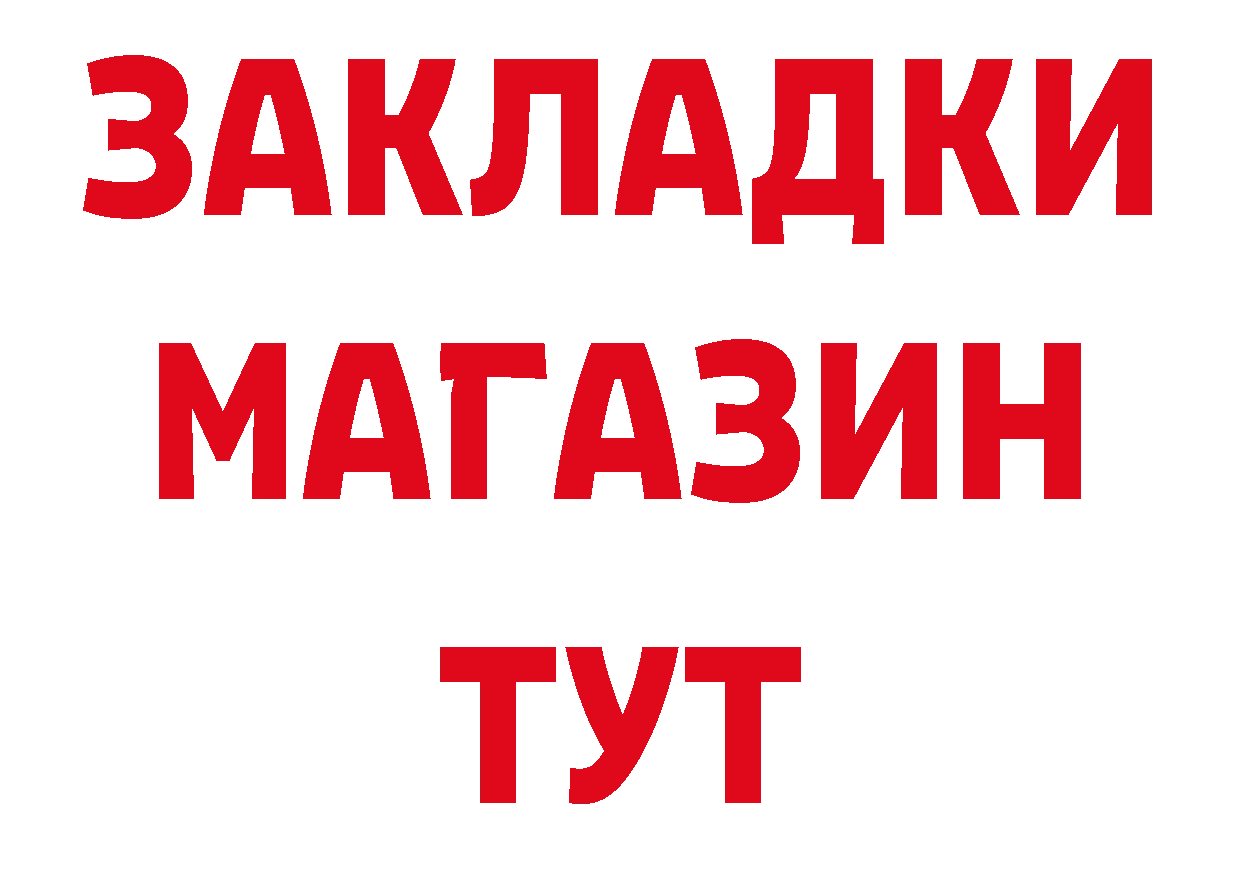 ЗАКЛАДКИ
МАГАЗИН
ТУТ